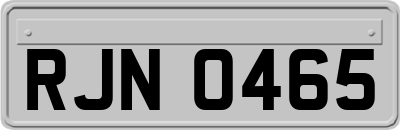 RJN 0465